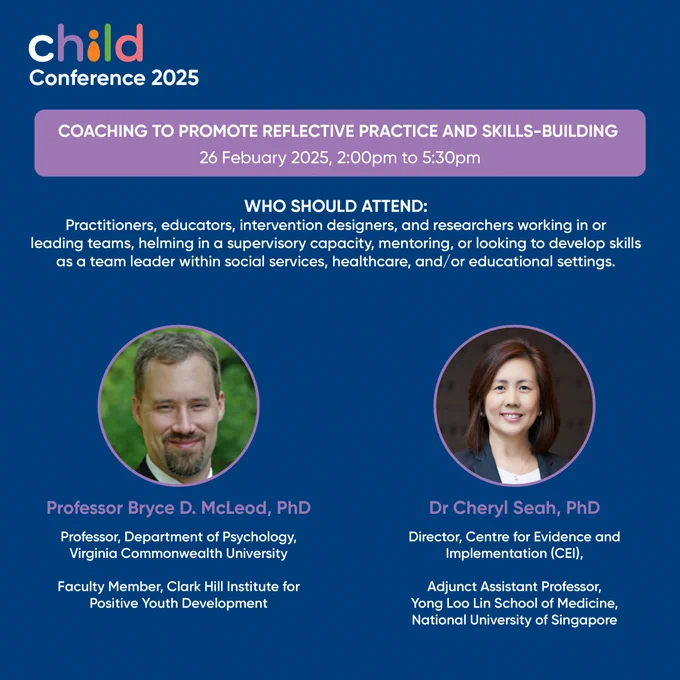 child
Conference 2025

COACHING TO PROMOTE REFLECTIVE PRACTICE AND SKILLS-BUILDING
26 Febuary 2025, 2:00pm to 5:30pm

WHO SHOULD ATTEND:
Practitioners, educators, intervention designers, and researchers working in or leading teams, helming in a supervisory capacity, mentoring, or looking to develop skills as a team leader within social services, healthcare, and/or educational settings.

Professor Bryce D. McLeod, PhD

Professor, Department of Psychology, Virginia Commonwealth University

Faculty Member, Clark Hill Institute for Positive Youth Development

Dr Cheryl Seah, PhD

Director, Centre for Evidence and Implementation (CEI),

Adjunct Assistant Professor, Yong Loo Lin School of Medicine, National University of Singapore